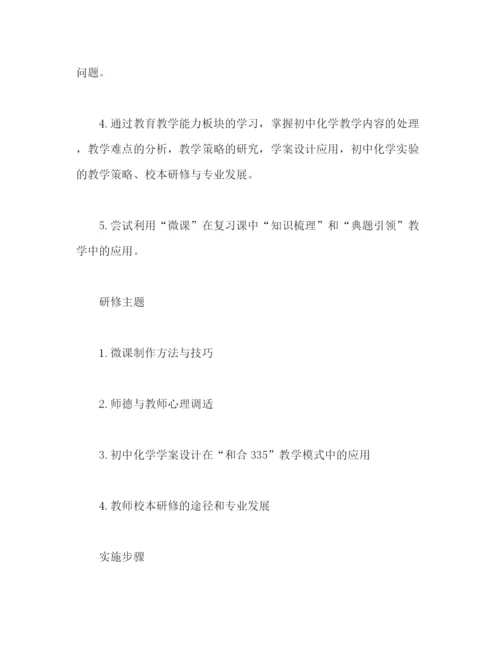 问题。

4. 通过教育教学能力板块的学习，掌握初中化学教学内容的处理，教学难点的分析，教学策略的研究，学案设计应用，初中化学实验的教学策略、校本研修与专业发展。

5. 尝试利用“微课”在复习课中“知识梳理”和“典题引领”教学中的应用。

研修主题

1. 微课制作方法与技巧

2. 师德与教师心理调适

3. 初中化学学案设计在“和合 335”教学模式中的应用

4. 教师校本研修的途径和专业发展

实施步骤